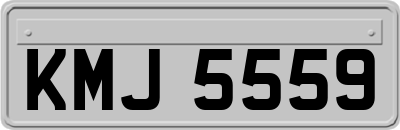 KMJ 5559